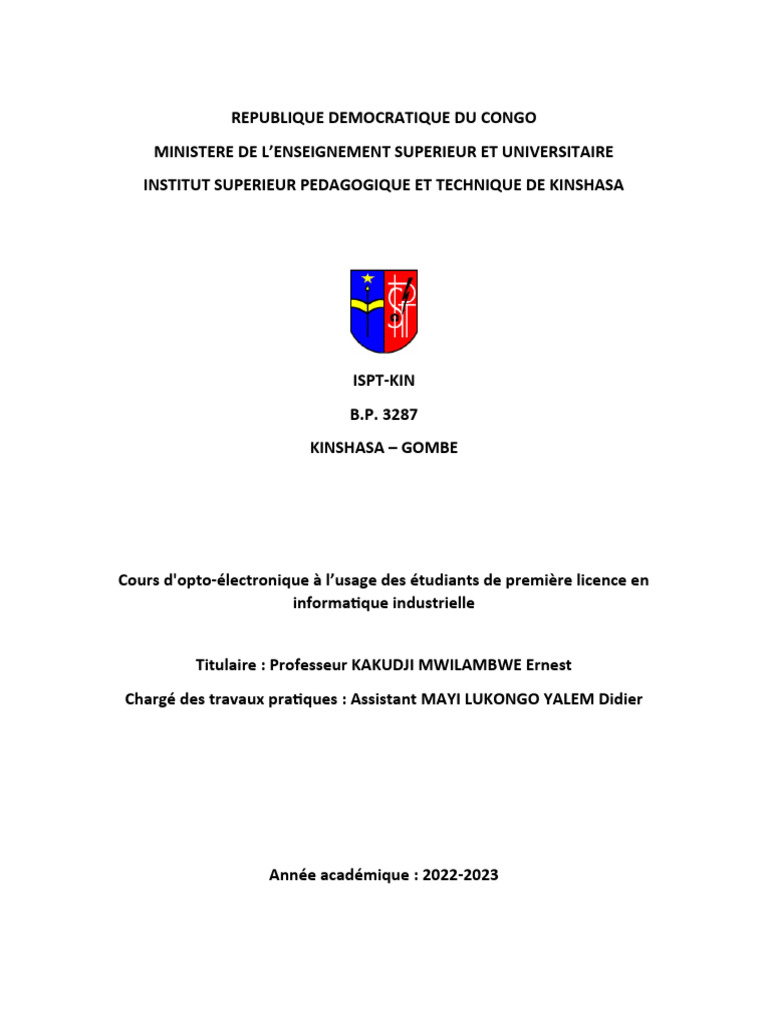 REPUBLIQUE DEMOCRATIQUE DU CONGO

MINISTERE DE L'ENSEIGNEMENT SUPERIEUR ET UNIVERSITAIRE

INSTITUT SUPERIEUR PEDAGOGIQUE ET TECHNIQUE DE KINSHASA

ISPT-KIN

B.P. 3287

KINSHASA – GOMBE

Cours d'opto-électronique à l'usage des étudiants de première licence en informatique industrielle

Titulaire : Professeur KAKUDJI MWILAMBWE Ernest

Chargé des travaux pratiques : Assistant MAYI LUKONGO YALEM Didier

Année académique : 2022-2023